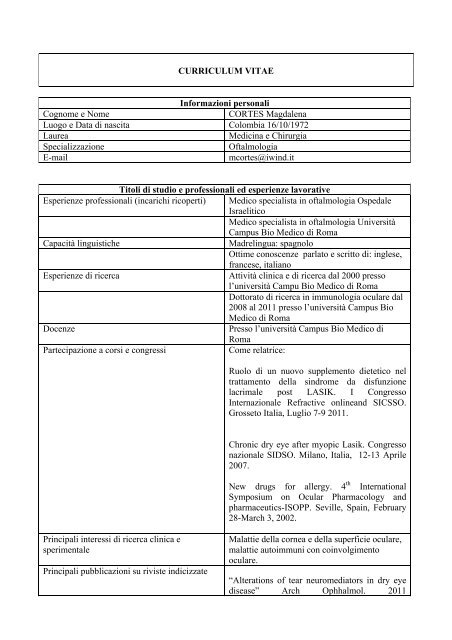 CURRICULUM VITAE

| Informazioni personali | |
|---|---|
| Cognome e Nome | CORTES Magdalena |
| Luogo e Data di nascita | Colombia 16/10/1972 |
| Laurea | Medicina e Chirurgia |
| Specializzazione | Oftalmologia |
| E-mail | mcortes@iwind.it |

| Titoli di studio e professionali ed esperienze lavorative | |
|---|---|
| Esperienze professionali (incarichi ricoperti) | Medico specialista in oftalmologia Ospedale Israelitico |
| | Medico specialista in oftalmologia Università Campus Bio Medico di Roma |
| Capacità linguistiche | Madrelingua: spagnolo |
| | Ottime conoscenze parlato e scritto di: inglese, francese, italiano |
| Esperienze di ricerca | Attività clinica e di ricerca dal 2000 presso l'università Campu Bio Medico di Roma |
| | Dottorato di ricerca in immunologia oculare dal 2008 al 2011 presso l'università Campus Bio Medico di Roma |
| Docenze | Presso l'università Campus Bio Medico di Roma |
| Partecipazione a corsi e congressi | Come relatrice: Ruolo di un nuovo supplemento dietetico nel trattamento della sindrome da disfunzione lacrimale post LASIK. I Congresso Internazionale Refractive onlineand SICSSO. Grosseto Italia, Luglio 7-9 2011. Chronic dry eye after myopic Lasik. Congresso nazionale SIDSO. Milano, Italia, 12-13 Aprile 2007. New drugs for allergy. $4^{th}$ International Symposium on Ocular Pharmacology and pharmaceutics-ISOPP. Seville, Spain, February 28-March 3, 2002. |
| Principali interessi di ricerca clinica e sperimentale | Malattie della cornea e della superficie oculare, malattie autoimmuni con coinvolgimento oculare. |
| Principali pubblicazioni su riviste indicizzate | "Alterations of tear neuromediators in dry eye disease" Arch Ophhalmol. 2011 |